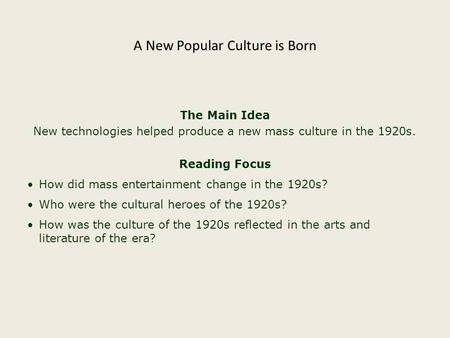 A New Popular Culture is Born

The Main Idea
New technologies helped produce a new mass culture in the 1920s.

Reading Focus
• How did mass entertainment change in the 1920s?
• Who were the cultural heroes of the 1920s?
• How was the culture of the 1920s reflected in the arts and literature of the era?